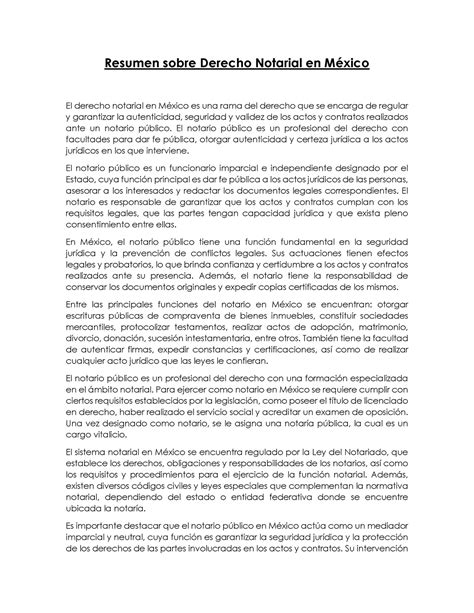 Resumen sobre Derecho Notarial en México

El derecho notarial en México es una rama del derecho que se encarga de regular y garantizar la autenticidad, seguridad y validez de los actos y contratos realizados ante un notario público. El notario público es un profesional del derecho con facultades para dar fe pública, otorgar autenticidad y certeza jurídica a los actos jurídicos en los que interviene.

El notario público es un funcionario imparcial e independiente designado por el Estado, cuya función principal es dar fe pública a los actos jurídicos de las personas, asesorar a los interesados y redactar los documentos legales correspondientes. El notario es responsable de garantizar que los actos y contratos cumplan con los requisitos legales, que las partes tengan capacidad jurídica y que exista pleno consentimiento entre ellas.

En México, el notario público tiene una función fundamental en la seguridad jurídica y la prevención de conflictos legales. Sus actuaciones tienen efectos legales y probatorios, lo que brinda confianza y certidumbre a los actos y contratos realizados ante su presencia. Además, el notario tiene la responsabilidad de conservar los documentos originales y expedir copias certificadas de los mismos.

Entre las principales funciones del notario en México se encuentran: otorgar escrituras públicas de compraventa de bienes inmuebles, constituir sociedades mercantiles, protocolizar testamentos, realizar actos de adopción, matrimonio, divorcio, donación, sucesión intestamentaria, entre otros. También tiene la facultad de autenticar firmas, expedir constancias y certificaciones, así como de realizar cualquier acto jurídico que las leyes le confieran.

El notario público es un profesional del derecho con una formación especializada en el ámbito notarial. Para ejercer como notario en México se requiere cumplir con ciertos requisitos establecidos por la legislación, como poseer el título de licenciado en derecho, haber realizado el servicio social y acreditar un examen de oposición. Una vez designado como notario, se le asigna una notaría pública, la cual es un cargo vitalicio.

El sistema notarial en México se encuentra regulado por la Ley del Notariado, que establece los derechos, obligaciones y responsabilidades de los notarios, así como los requisitos y procedimientos para el ejercicio de la función notarial. Además, existen diversos códigos civiles y leyes especiales que complementan la normativa notarial, dependiendo del estado o entidad federativa donde se encuentre ubicada la notaría.

Es importante destacar que el notario público en México actúa como un mediador imparcial y neutral, cuya función es garantizar la seguridad jurídica y la protección de los derechos de las partes involucradas en los actos y contratos. Su intervención